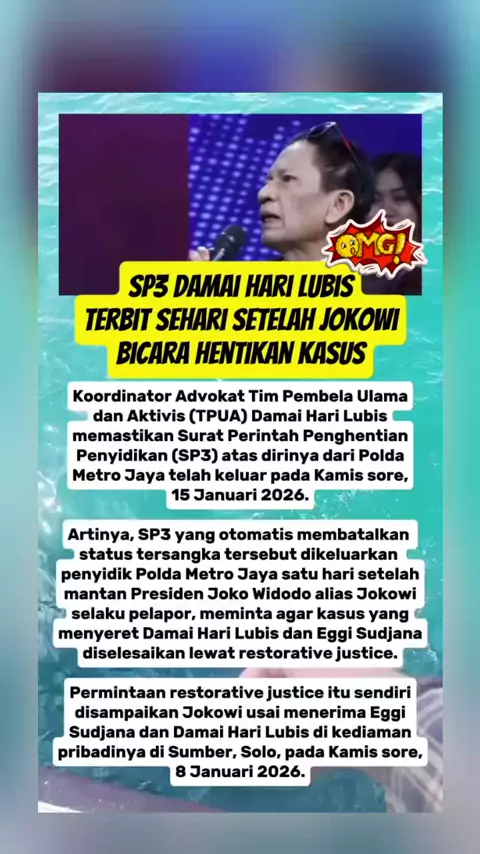 OMG!

SP3 DAMAI HARI LUBIS TERBIT SEHARI SETELAH JOKOWI BICARA HENTIKAN KASUS

Koordinator Advokat Tim Pembela Ulama dan Aktivis (TPUA) Damai Hari Lubis memastikan Surat Perintah Penghentian Penyidikan (SP3) atas dirinya dari Polda Metro Jaya telah keluar pada Kamis sore, 15 Januari 2026.

Artinya, SP3 yang otomatis membatalkan status tersangka tersebut dikeluarkan penyidik Polda Metro Jaya satu hari setelah mantan Presiden Joko Widodo alias Jokowi selaku pelapor, meminta agar kasus yang menyeret Damai Hari Lubis dan Eggi Sudjana diselesaikan lewat restorative justice.

Permintaan restorative justice itu sendiri disampaikan Jokowi usai menerima Eggi Sudjana dan Damai Hari Lubis di kediaman pribadinya di Sumber, Solo, pada Kamis sore, 8 Januari 2026.